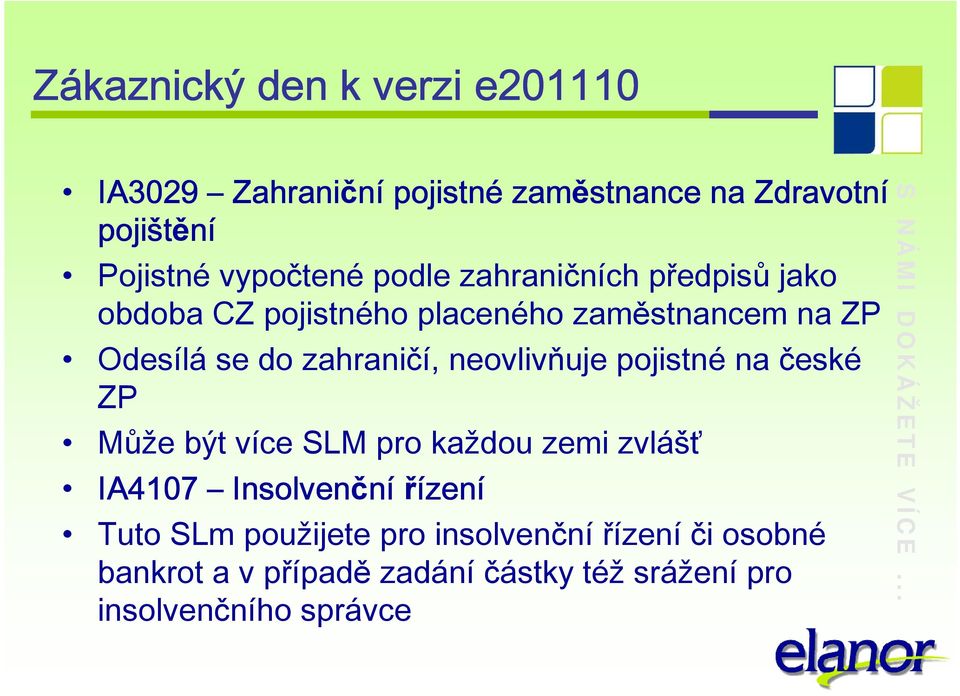 Zákaznický den k verzi e201110

• IA3029 – Zahraniční pojistné zaměstnance na Zdravotní pojištění
• Pojistné vypočtené podle zahraničních předpisů jako obdoba CZ pojistného placeného zaměstnancem na ZP
• Odesílá se do zahraničí, neovlivňuje pojistné na české ZP
• Může být více SLM pro každou zemi zvlášť
• IA4107 – Insolvenční řízení
• Tuto SLm použijete pro insolvenční řízení či osobné bankrot a v případě zadání částky též srážení pro insolvenčního správce

S NÁMI DOKÁŽETE VÍCE ...

elanor